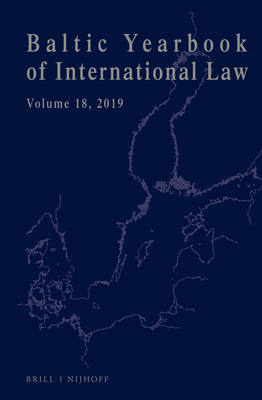 Baltic Yearbook of International Law

Volume 18, 2019

BRILL | NIJHOFF